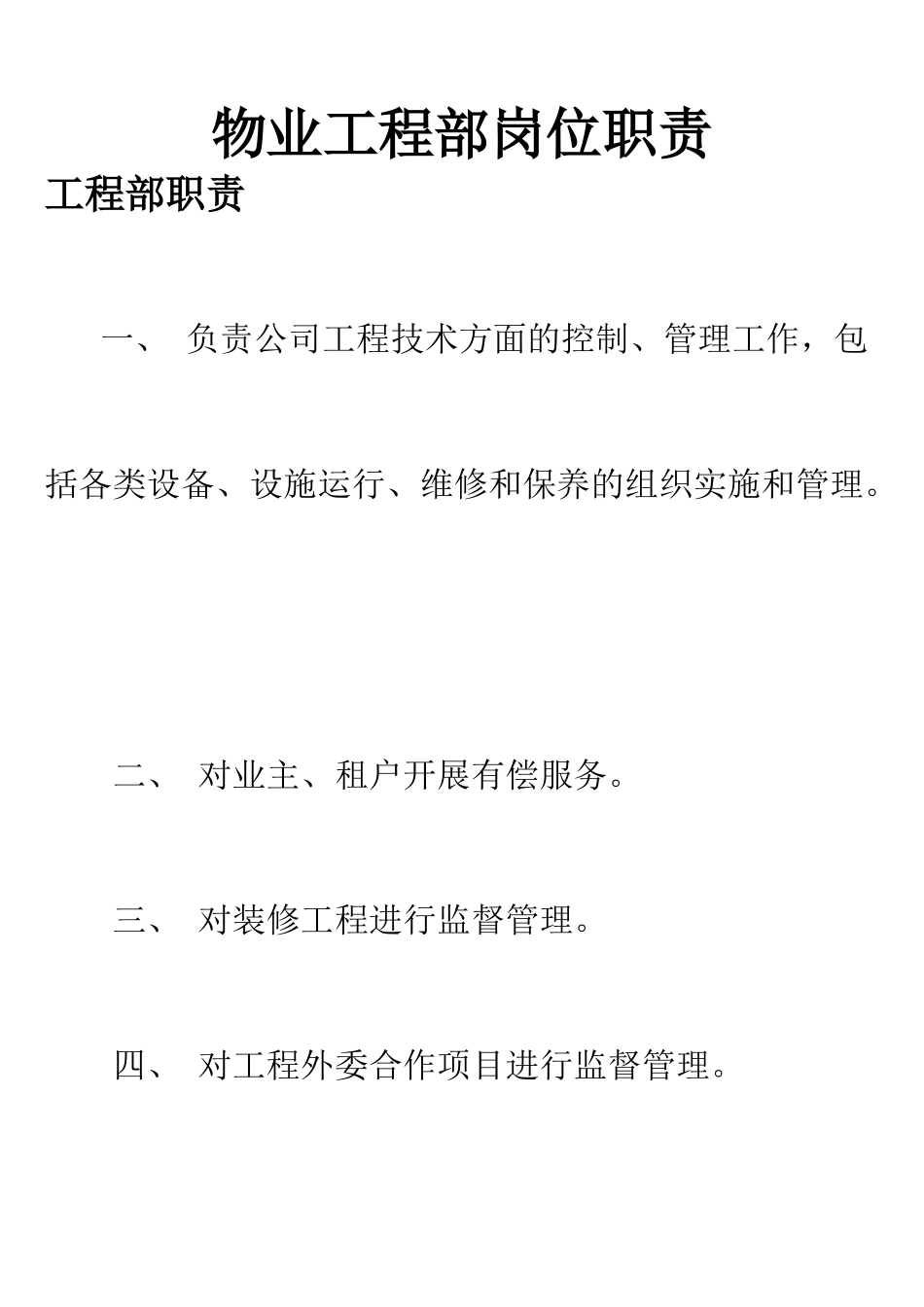 物业工程部岗位职责

工程部职责

一、 负责公司工程技术方面的控制、管理工作，包括各类设备、设施运行、维修和保养的组织实施和管理。

二、 对业主、租户开展有偿服务。

三、 对装修工程进行监督管理。

四、 对工程外委合作项目进行监督管理。